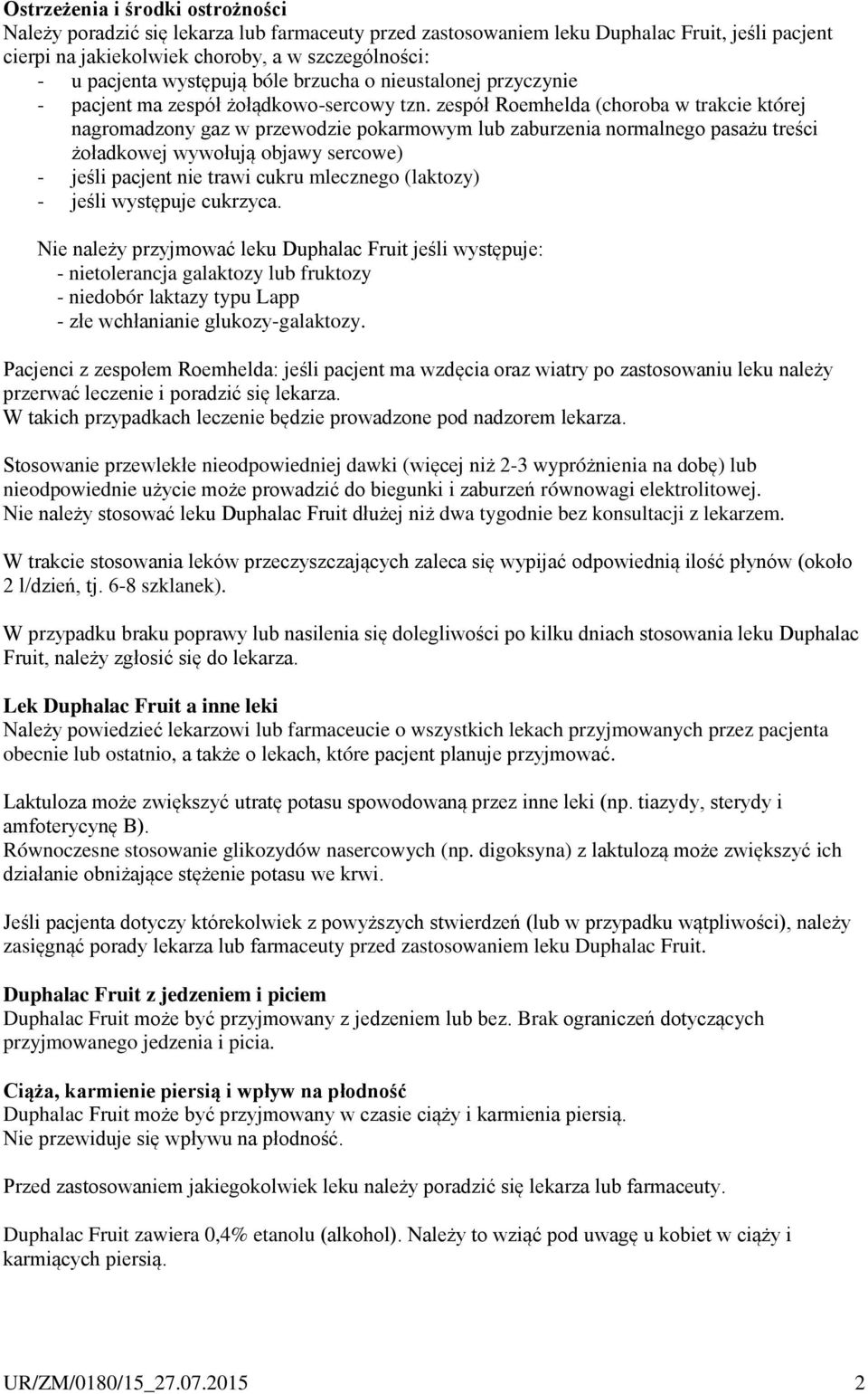 **Ostrzeżenia i środki ostrożności**
Należy poradzić się lekarza lub farmaceuty przed zastosowaniem leku Duphalac Fruit, jeśli pacjent cierpi na jakiekolwiek choroby, a w szczególności:
- u pacjenta występują bóle brzucha o nieustalonej przyczynie
- pacjent ma zespół żołądkowo-sercowy tzn. zespół Roemhelda (choroba w trakcie której nagromadzony gaz w przewodzie pokarmowym lub zaburzenia normalnego pasażu treści żoładkowej wywołują objawy sercowe)
- jeśli pacjent nie trawi cukru mlecznego (laktozy)
- jeśli występuje cukrzyca.

Nie należy przyjmować leku Duphalac Fruit jeśli występuje:
- nietolerancja galaktozy lub fruktozy
- niedobór laktazy typu Lapp
- złe wchłanianie glukozy-galaktozy.

Pacjenci z zespołem Roemhelda: jeśli pacjent ma wzdęcia oraz wiatry po zastosowaniu leku należy przerwać leczenie i poradzić się lekarza.
W takich przypadkach leczenie będzie prowadzone pod nadzorem lekarza.

Stosowanie przewlekłe nieodpowiedniej dawki (więcej niż 2-3 wypróżnienia na dobę) lub nieodpowiednie użycie może prowadzić do biegunki i zaburzeń równowagi elektrolitowej.
Nie należy stosować leku Duphalac Fruit dłużej niż dwa tygodnie bez konsultacji z lekarzem.

W trakcie stosowania leków przeczyszczających zaleca się wypijać odpowiednią ilość płynów (około 2 l/dzień, tj. 6-8 szklanek).

W przypadku braku poprawy lub nasilenia się dolegliwości po kilku dniach stosowania leku Duphalac Fruit, należy zgłosić się do lekarza.

**Lek Duphalac Fruit a inne leki**
Należy powiedzieć lekarzowi lub farmaceucie o wszystkich lekach przyjmowanych przez pacjenta obecnie lub ostatnio, a także o lekach, które pacjent planuje przyjmować.

Laktuloza może zwiększyć utratę potasu spowodowaną przez inne leki (np. tiazydy, sterydy i amfoterycynę B).
Równoczesne stosowanie glikozydów nasercowych (np. digoksyna) z laktulozą może zwiększyć ich działanie obniżające stężenie potasu we krwi.

Jeśli pacjenta dotyczy którekolwiek z powyższych stwierdzeń (lub w przypadku wątpliwości), należy zasięgnąć porady lekarza lub farmaceuty przed zastosowaniem leku Duphalac Fruit.

**Duphalac Fruit z jedzeniem i piciem**
Duphalac Fruit może być przyjmowany z jedzeniem lub bez. Brak ograniczeń dotyczących przyjmowanego jedzenia i picia.

**Ciąża, karmienie piersią i wpływ na płodność**
Duphalac Fruit może być przyjmowany w czasie ciąży i karmienia piersią.
Nie przewiduje się wpływu na płodność.

Przed zastosowaniem jakiegokolwiek leku należy poradzić się lekarza lub farmaceuty.

Duphalac Fruit zawiera 0,4% etanolu (alkohol). Należy to wziąć pod uwagę u kobiet w ciąży i karmiących piersią.

UR/ZM/0180/15_27.07.2015 2